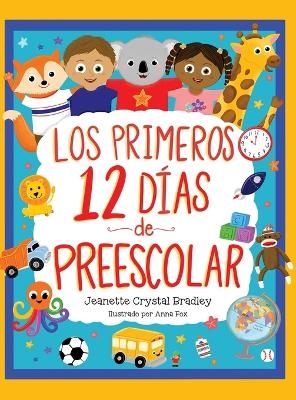 LOS PRIMEROS 12 DÍAS de PREESCOLAR

Jeanette Crystal Bradley

Ilustrado por Anna Fox